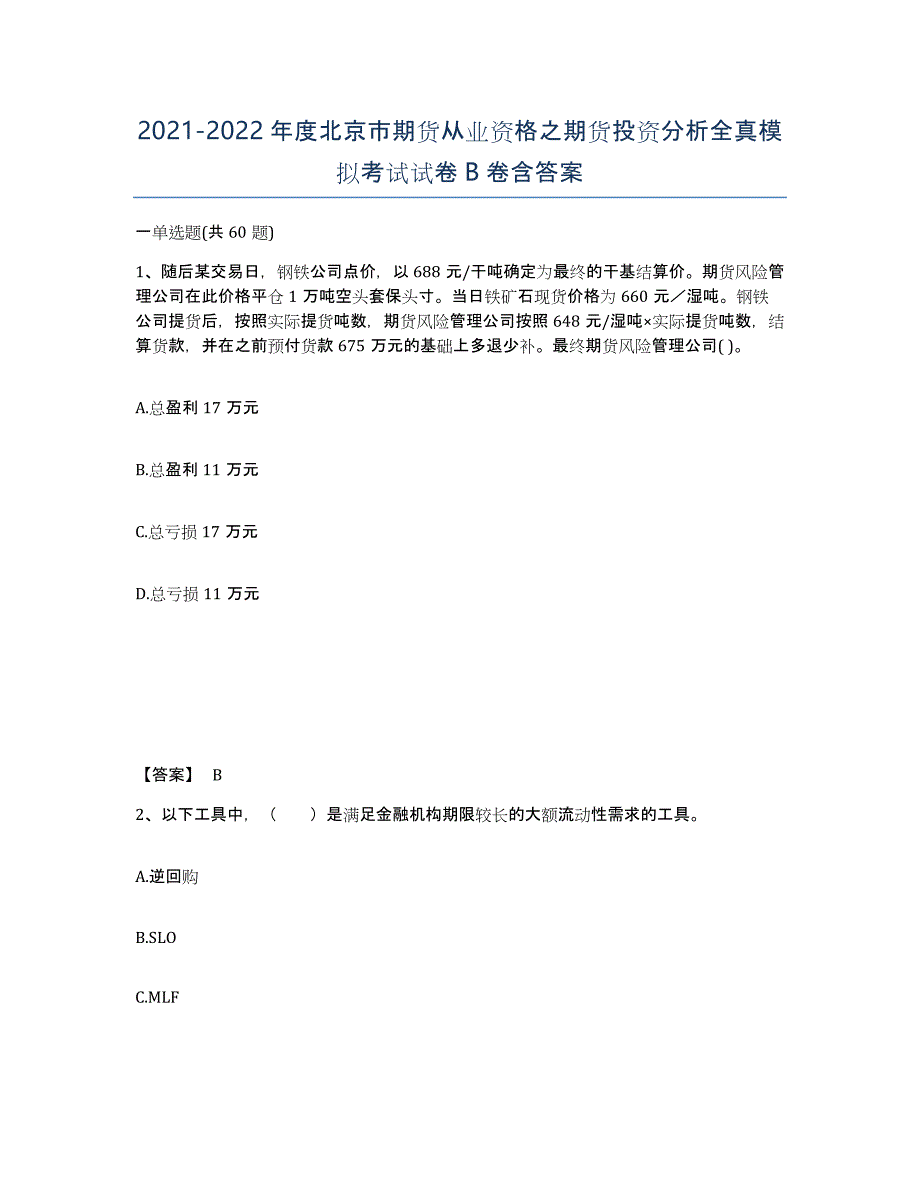 2021-2022 年度北京市期货从业资格之期货投资分析全真模拟考试试卷 B 卷含答案

一单选题(共 60 题)

1、随后某交易日，钢铁公司点价，以 688 元/干吨确定为最终的干基结算价。期货风险管理公司在此价格平仓 1 万吨空头套保头寸。当日铁矿石现货价格为 660 元／湿吨。钢铁公司提货后，按照实际提货吨数，期货风险管理公司按照 648 元/湿吨×实际提货吨数，结算货款，并在之前预付货款 675 万元的基础上多退少补。最终期货风险管理公司( )。

A.总盈利 17 万元

B.总盈利 11 万元

C.总亏损 17 万元

D.总亏损 11 万元

【答案】 B

2、以下工具中，（　　）是满足金融机构期限较长的大额流动性需求的工具。

A.逆回购

B.SLO

C.MLF